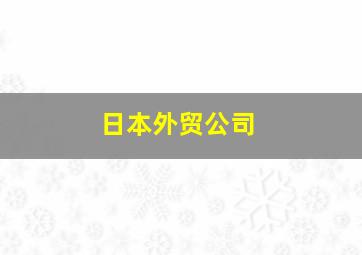 日本外贸公司